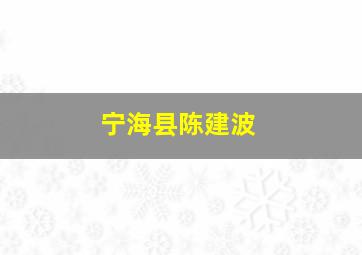 宁海县陈建波